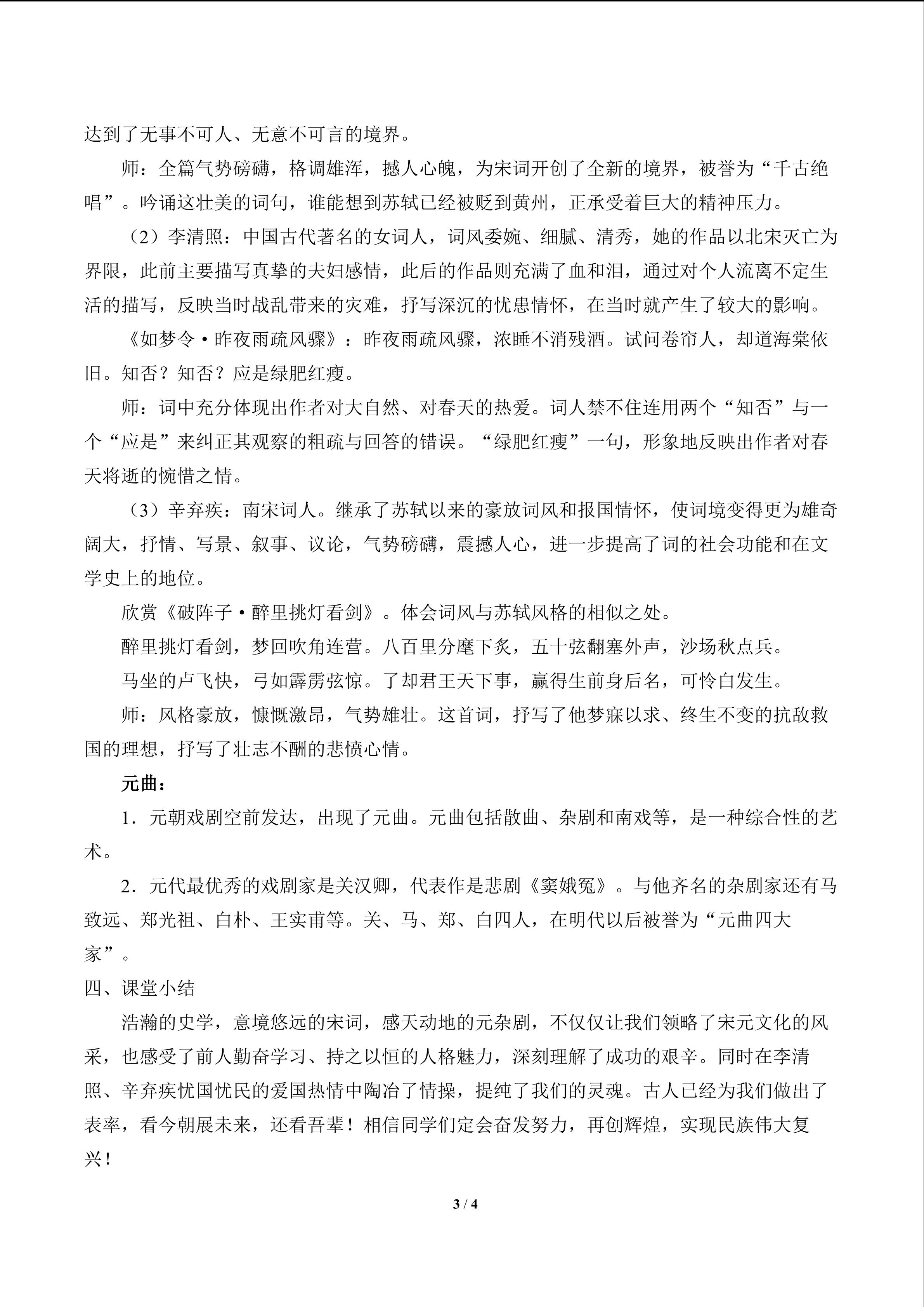 达到了无事不可人、无意不可言的境界。

师：全篇气势磅礴，格调雄浑，撼人心魄，为宋词开创了全新的境界，被誉为“千古绝唱”。吟诵这壮美的词句，谁能想到苏轼已经被贬到黄州，正承受着巨大的精神压力。

（2）李清照：中国古代著名的女词人，词风委婉、细腻、清秀，她的作品以北宋灭亡为界限，此前主要描写真挚的夫妇感情，此后的作品则充满了血和泪，通过对个人流离不定生活的描写，反映当时战乱带来的灾难，抒写深沉的忧患情怀，在当时就产生了较大的影响。

《如梦令·昨夜雨疏风骤》：昨夜雨疏风骤，浓睡不消残酒。试问卷帘人，却道海棠依旧。知否？知否？应是绿肥红瘦。

师：词中充分体现出作者对大自然、对春天的热爱。词人禁不住连用两个“知否”与一个“应是”来纠正其观察的粗疏与回答的错误。“绿肥红瘦”一句，形象地反映出作者对春天将逝的惋惜之情。

（3）辛弃疾：南宋词人。继承了苏轼以来的豪放词风和报国情怀，使词境变得更为雄奇阔大，抒情、写景、叙事、议论，气势磅礴，震撼人心，进一步提高了词的社会功能和在文学史上的地位。

欣赏《破阵子·醉里挑灯看剑》。体会词风与苏轼风格的相似之处。

醉里挑灯看剑，梦回吹角连营。八百里分麾下炙，五十弦翻塞外声，沙场秋点兵。

马坐的卢飞快，弓如霹雳弦惊。了却君王天下事，赢得生前身后名，可怜白发生。

师：风格豪放，慷慨激昂，气势雄壮。这首词，抒写了他梦寐以求、终生不变的抗敌救国的理想，抒写了壮志不酬的悲愤心情。

元曲：

1．元朝戏剧空前发达，出现了元曲。元曲包括散曲、杂剧和南戏等，是一种综合性的艺术。

2．元代最优秀的戏剧家是关汉卿，代表作是悲剧《窦娥冤》。与他齐名的杂剧家还有马致远、郑光祖、白朴、王实甫等。关、马、郑、白四人，在明代以后被誉为“元曲四大家”。

四、课堂小结

浩瀚的史学，意境悠远的宋词，感天动地的元杂剧，不仅仅让我们领略了宋元文化的风采，也感受了前人勤奋学习、持之以恒的人格魅力，深刻理解了成功的艰辛。同时在李清照、辛弃疾忧国忧民的爱国热情中陶冶了情操，提纯了我们的灵魂。古人已经为我们做出了表率，看今朝展未来，还看吾辈！相信同学们定会奋发努力，再创辉煌，实现民族伟大复兴！

3 / 4